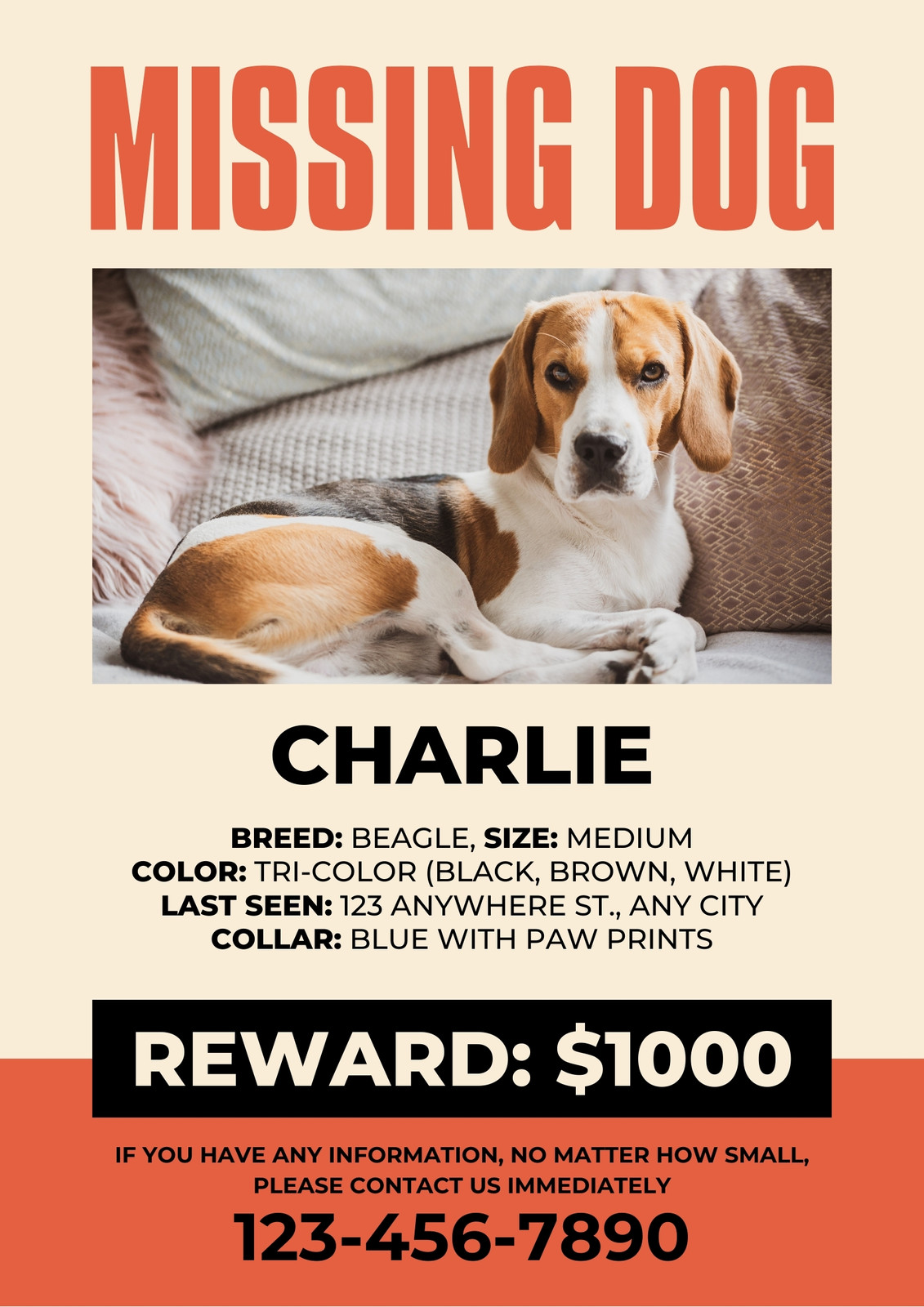 MISSING DOG

CHARLIE

BREED: BEAGLE, SIZE: MEDIUM
COLOR: TRI-COLOR (BLACK, BROWN, WHITE)
LAST SEEN: 123 ANYWHERE ST., ANY CITY
COLLAR: BLUE WITH PAW PRINTS

REWARD: $1000

IF YOU HAVE ANY INFORMATION, NO MATTER HOW SMALL, PLEASE CONTACT US IMMEDIATELY

123-456-7890